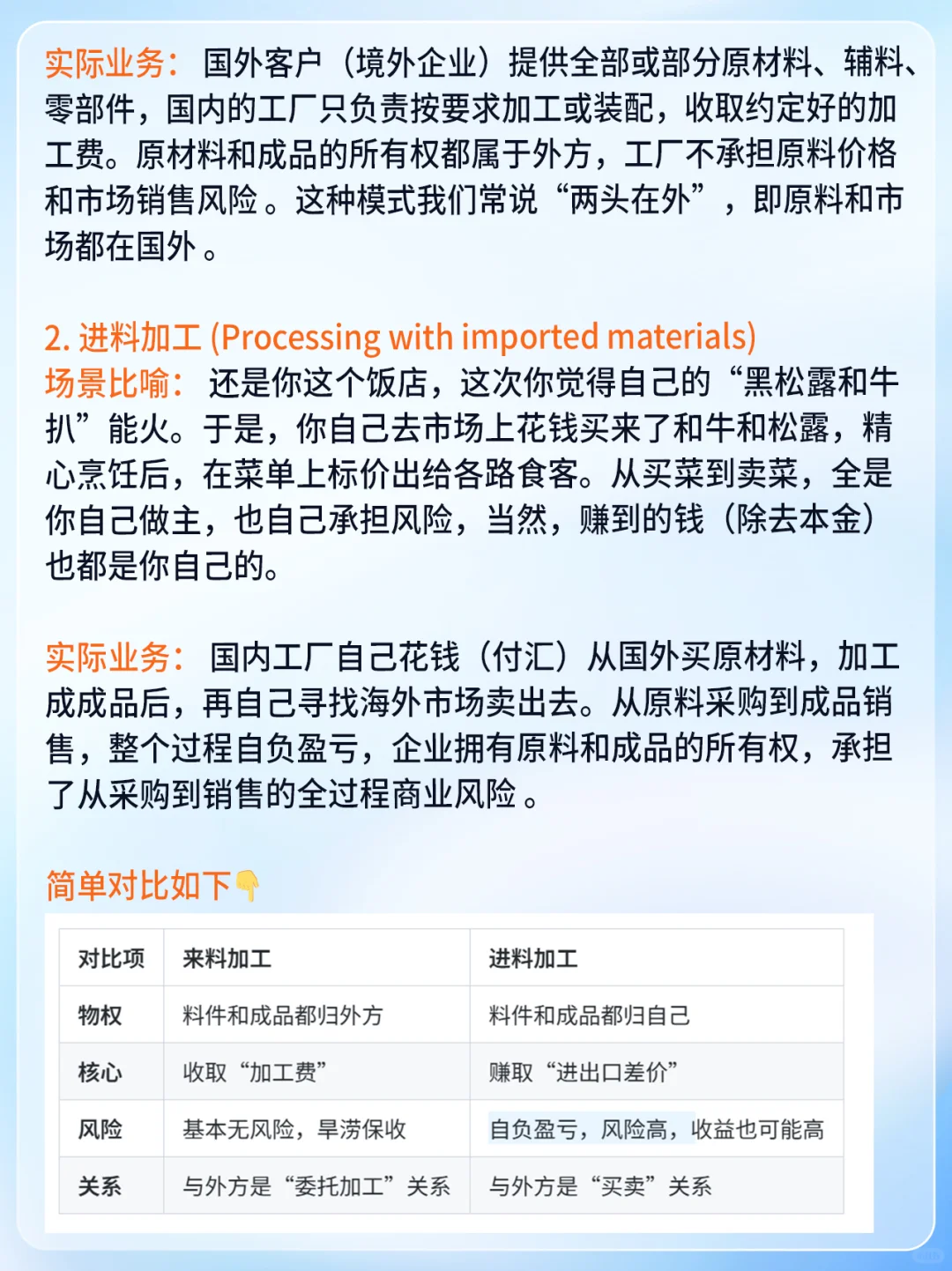 实际业务：国外客户（境外企业）提供全部或部分原材料、辅料、零部件，国内的工厂只负责按要求加工或装配，收取约定好的加工费。原材料和成品的所有权都属于外方，工厂不承担原料价格和市场销售风险。这种模式我们常说“两头在外”，即原料和市场都在国外。

2. 进料加工 (Processing with imported materials)
场景比喻：还是你这个饭店，这次你觉得自己的“黑松露和牛扒”能火。于是，你自己去市场上花钱买来了和牛和松露，精心烹饪后，在菜单上标价出给各路食客。从买菜到卖菜，全是你自己做主，也自己承担风险，当然，赚到的钱（除去本金）也都是你自己的。

实际业务：国内工厂自己花钱（付汇）从国外买原材料，加工成成品后，再自己寻找海外市场卖出去。从原料采购到成品销售，整个过程自负盈亏，企业拥有原料和成品的所有权，承担了从采购到销售的全过程商业风险。

简单对比如下👇

| 对比项 | 来料加工 | 进料加工 |
|---|---|---|
| 物权 | 料件和成品都归外方 | 料件和成品都归自己 |
| 核心 | 收取“加工费” | 赚取“进出口差价” |
| 风险 | 基本无风险，旱涝保收 | 自负盈亏，风险高，收益也可能高 |
| 关系 | 与外方是“委托加工”关系 | 与外方是“买卖”关系 |